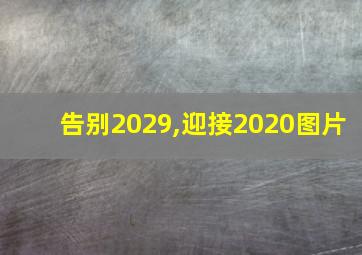 告别2029,迎接2020图片